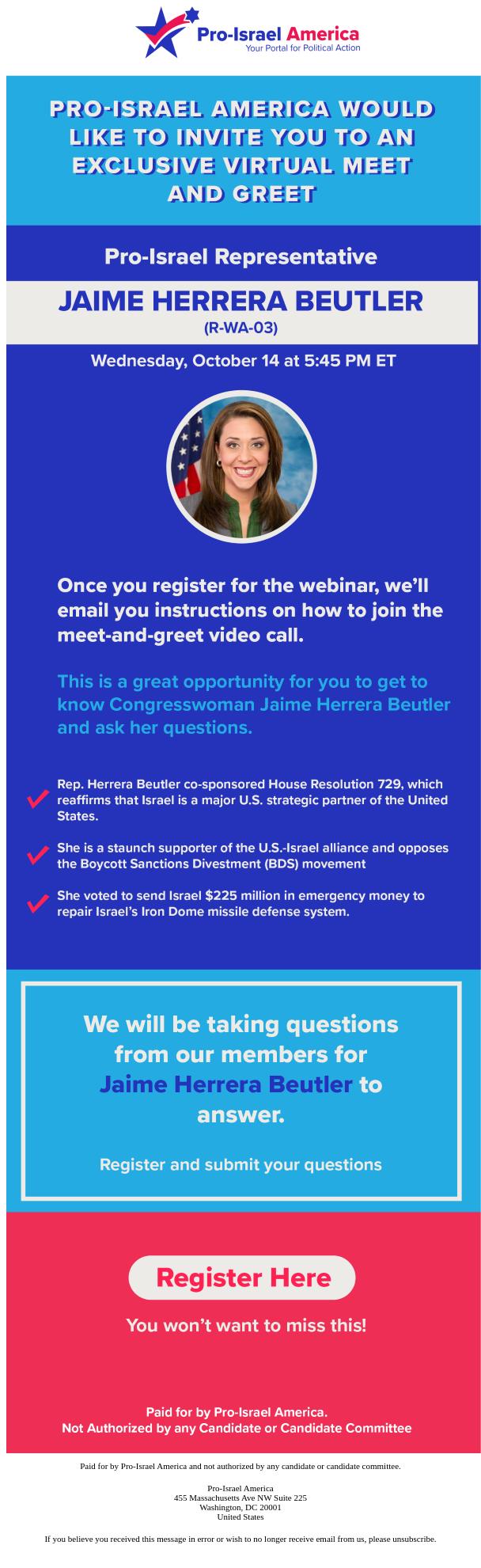 Pro-Israel America
Your Portal for Political Action

PRO-ISRAEL AMERICA WOULD LIKE TO INVITE YOU TO AN EXCLUSIVE VIRTUAL MEET AND GREET

Pro-Israel Representative

JAIME HERRERA BEUTLER
(R-WA-03)

Wednesday, October 14 at 5:45 PM ET

Once you register for the webinar, we'll email you instructions on how to join the meet-and-greet video call.

This is a great opportunity for you to get to know Congresswoman Jaime Herrera Beutler and ask her questions.

Rep. Herrera Beutler co-sponsored House Resolution 729, which reaffirms that Israel is a major U.S. strategic partner of the United States.

She is a staunch supporter of the U.S.-Israel alliance and opposes the Boycott Sanctions Divestment (BDS) movement

She voted to send Israel $225 million in emergency money to repair Israel's Iron Dome missile defense system.

We will be taking questions from our members for Jaime Herrera Beutler to answer.

Register and submit your questions

Register Here

You won't want to miss this!

Paid for by Pro-Israel America.
Not Authorized by any Candidate or Candidate Committee

Paid for by Pro-Israel America and not authorized by any candidate or candidate committee.

Pro-Israel America
455 Massachusetts Ave NW Suite 225
Washington, DC 20001
United States

If you believe you received this message in error or wish to no longer receive email from us, please unsubscribe.